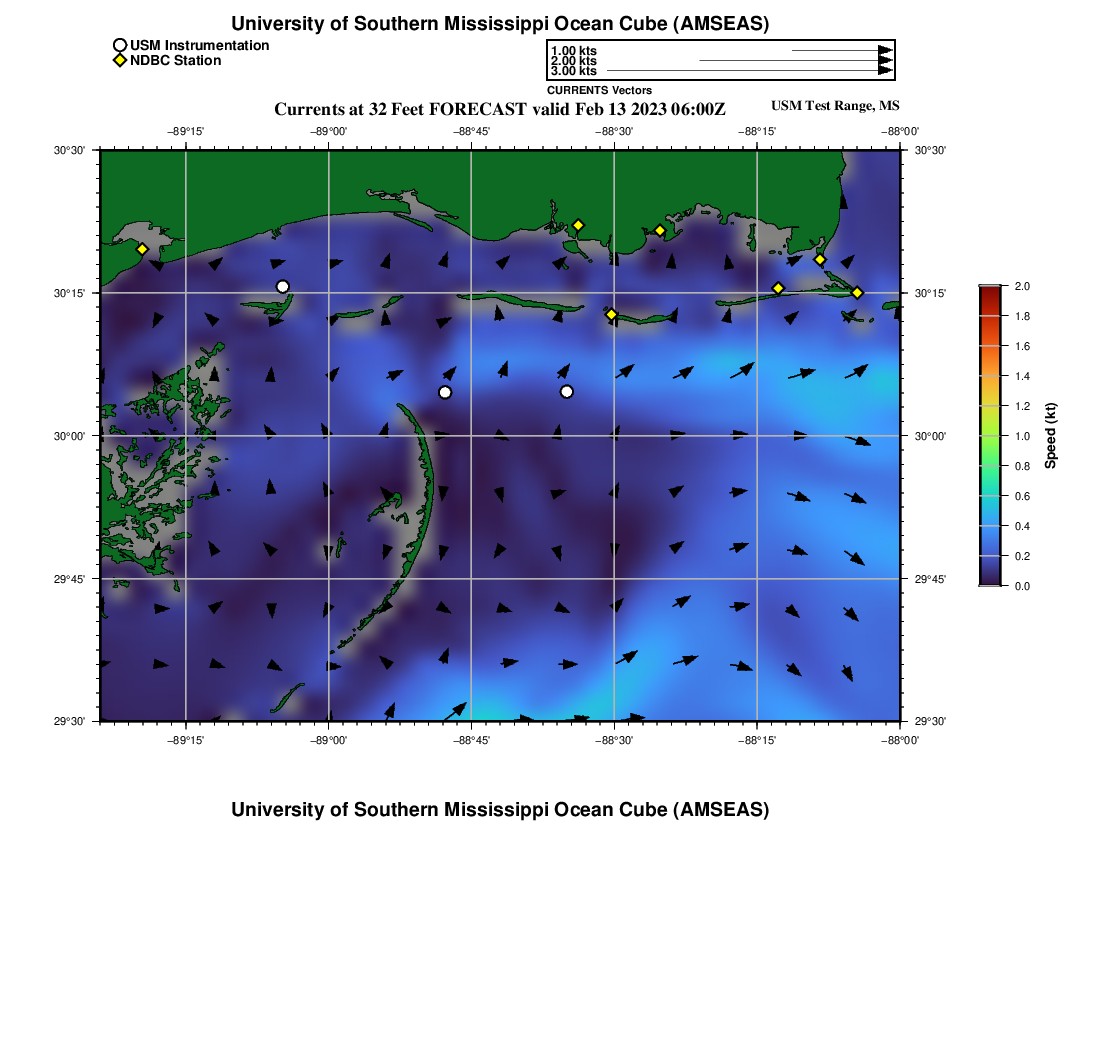 University of Southern Mississippi Ocean Cube (AMSEAS)

USM Instrumentation
NDBC Station

1.00 kts
2.00 kts
3.00 kts
CURRENTS Vectors

Currents at 32 Feet FORECAST valid Feb 13 2023 06:00Z

USM Test Range, MS

−89°15' −89°00' −88°45' −88°30' −88°15' −88°00'

30°30' 30°15' 30°00' 29°45' 29°30'

30°30' 30°15' 30°00' 29°45' 29°30'

−89°15' −89°00' −88°45' −88°30' −88°15' −88°00'

2.0 1.8 1.6 1.4 1.2 1.0 0.8 0.6 0.4 0.2 0.0
Speed (kt)

University of Southern Mississippi Ocean Cube (AMSEAS)